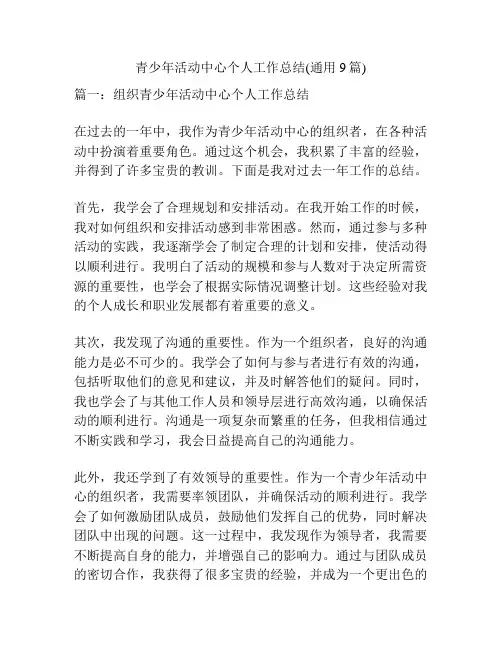 青少年活动中心个人工作总结(通用 9 篇)

篇一：组织青少年活动中心个人工作总结

在过去的一年中，我作为青少年活动中心的组织者，在各种活动中扮演着重要角色。通过这个机会，我积累了丰富的经验，并得到了许多宝贵的教训。下面是我对过去一年工作的总结。

首先，我学会了合理规划和安排活动。在我开始工作的时候，我对如何组织和安排活动感到非常困惑。然而，通过参与多种活动的实践，我逐渐学会了制定合理的计划和安排，使活动得以顺利进行。我明白了活动的规模和参与人数对于决定所需资源的重要性，也学会了根据实际情况调整计划。这些经验对我的个人成长和职业发展都有着重要的意义。

其次，我发现了沟通的重要性。作为一个组织者，良好的沟通能力是必不可少的。我学会了如何与参与者进行有效的沟通，包括听取他们的意见和建议，并及时解答他们的疑问。同时，我也学会了与其他工作人员和领导层进行高效沟通，以确保活动的顺利进行。沟通是一项复杂而繁重的任务，但我相信通过不断实践和学习，我会日益提高自己的沟通能力。

此外，我还学到了有效领导的重要性。作为一个青少年活动中心的组织者，我需要率领团队，并确保活动的顺利进行。我学会了如何激励团队成员，鼓励他们发挥自己的优势，同时解决团队中出现的问题。这一过程中，我发现作为领导者，我需要不断提高自身的能力，并增强自己的影响力。通过与团队成员的密切合作，我获得了很多宝贵的经验，并成为一个更出色的